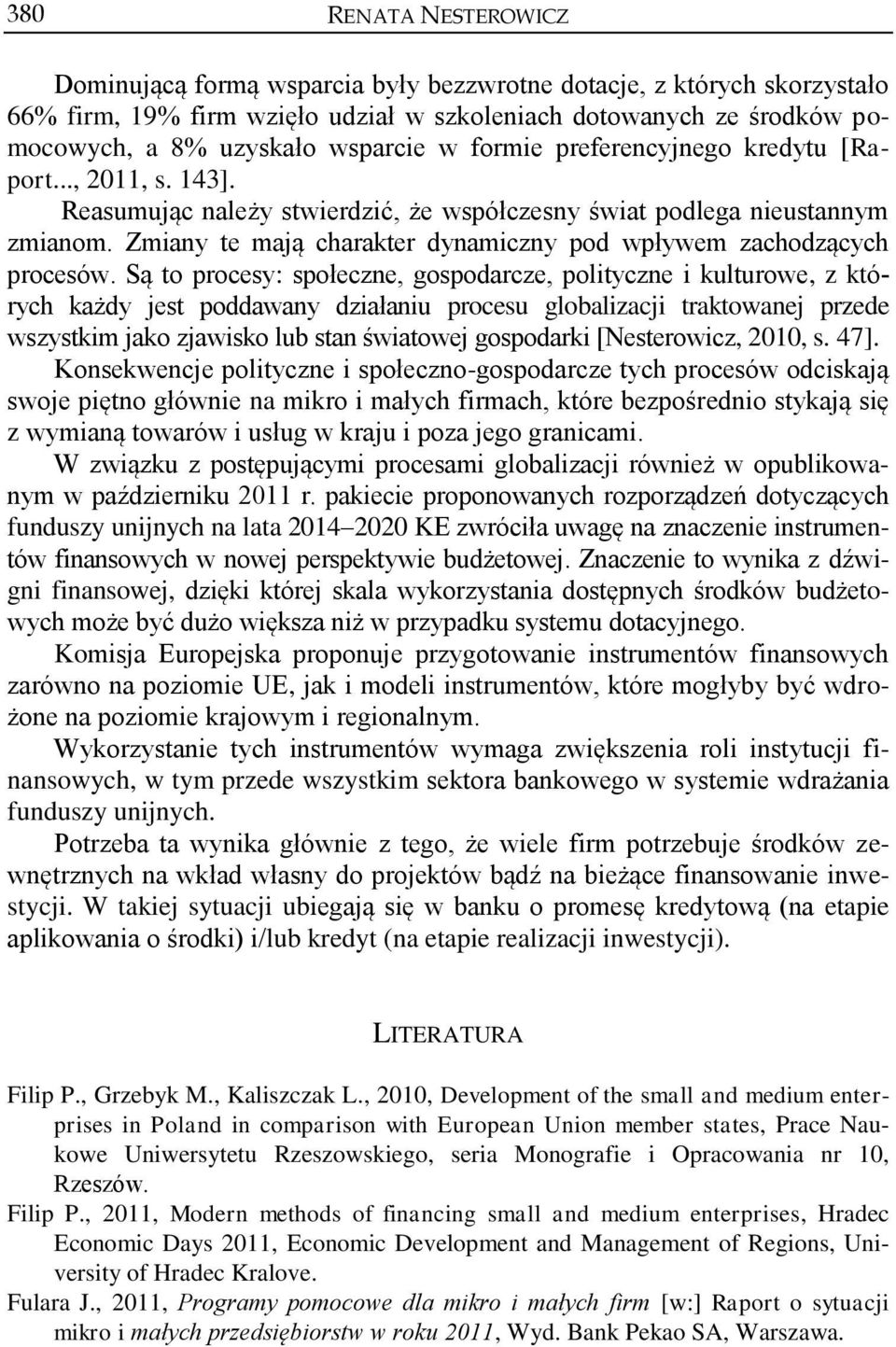 380 RENATA NESTEROWICZ

Dominującą formą wsparcia były bezzwrotne dotacje, z których skorzystało 66% firm, 19% firm wzięło udział w szkoleniach dotowanych ze środków pomocowych, a 8% uzyskało wsparcie w formie preferencyjnego kredytu [Raport..., 2011, s. 143].

Reasumując należy stwierdzić, że współczesny świat podlega nieustannym zmianom. Zmiany te mają charakter dynamiczny pod wpływem zachodzących procesów. Są to procesy: społeczne, gospodarcze, polityczne i kulturowe, z których każdy jest poddawany działaniu procesu globalizacji traktowanej przede wszystkim jako zjawisko lub stan światowej gospodarki [Nesterowicz, 2010, s. 47]. Konsekwencje polityczne i społeczno-gospodarcze tych procesów odciskają swoje piętno głównie na mikro i małych firmach, które bezpośrednio stykają się z wymianą towarów i usług w kraju i poza jego granicami.

W związku z postępującymi procesami globalizacji również w opublikowanym w październiku 2011 r. pakiecie proponowanych rozporządzeń dotyczących funduszy unijnych na lata 2014–2020 KE zwróciła uwagę na znaczenie instrumentów finansowych w nowej perspektywie budżetowej. Znaczenie to wynika z dźwigni finansowej, dzięki której skala wykorzystania dostępnych środków budżetowych może być dużo większa niż w przypadku systemu dotacyjnego.

Komisja Europejska proponuje przygotowanie instrumentów finansowych zarówno na poziomie UE, jak i modeli instrumentów, które mogłyby być wdrożone na poziomie krajowym i regionalnym.

Wykorzystanie tych instrumentów wymaga zwiększenia roli instytucji finansowych, w tym przede wszystkim sektora bankowego w systemie wdrażania funduszy unijnych.

Potrzeba ta wynika głównie z tego, że wiele firm potrzebuje środków zewnętrznych na wkład własny do projektów bądź na bieżące finansowanie inwestycji. W takiej sytuacji ubiegają się w banku o promesę kredytową (na etapie aplikowania o środki) i/lub kredyt (na etapie realizacji inwestycji).

LITERATURA

Filip P., Grzebyk M., Kaliszczak L., 2010, Development of the small and medium enterprises in Poland in comparison with European Union member states, Prace Naukowe Uniwersytetu Rzeszowskiego, seria Monografie i Opracowania nr 10, Rzeszów.

Filip P., 2011, Modern methods of financing small and medium enterprises, Hradec Economic Days 2011, Economic Development and Management of Regions, University of Hradec Kralove.

Fulara J., 2011, Programy pomocowe dla mikro i małych firm [w:] Raport o sytuacji mikro i małych przedsiębiorstw w roku 2011, Wyd. Bank Pekao SA, Warszawa.